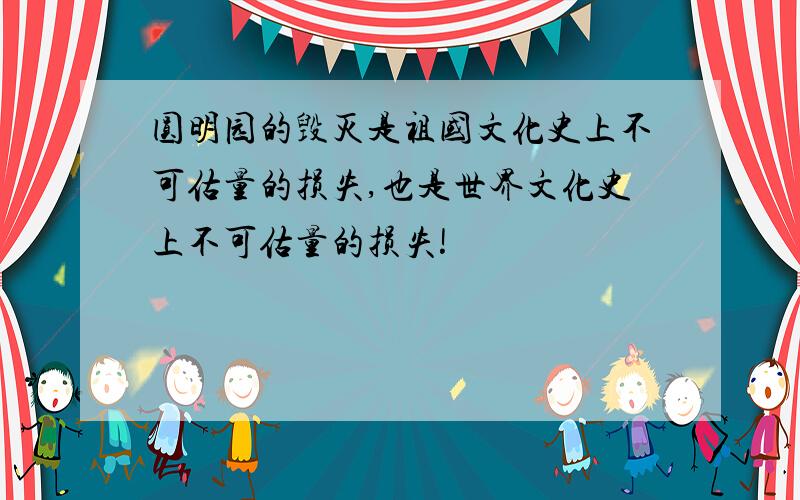 圆明园的毁灭是祖国文化史上不可估量的损失,也是世界文化史上不可估量的损失!